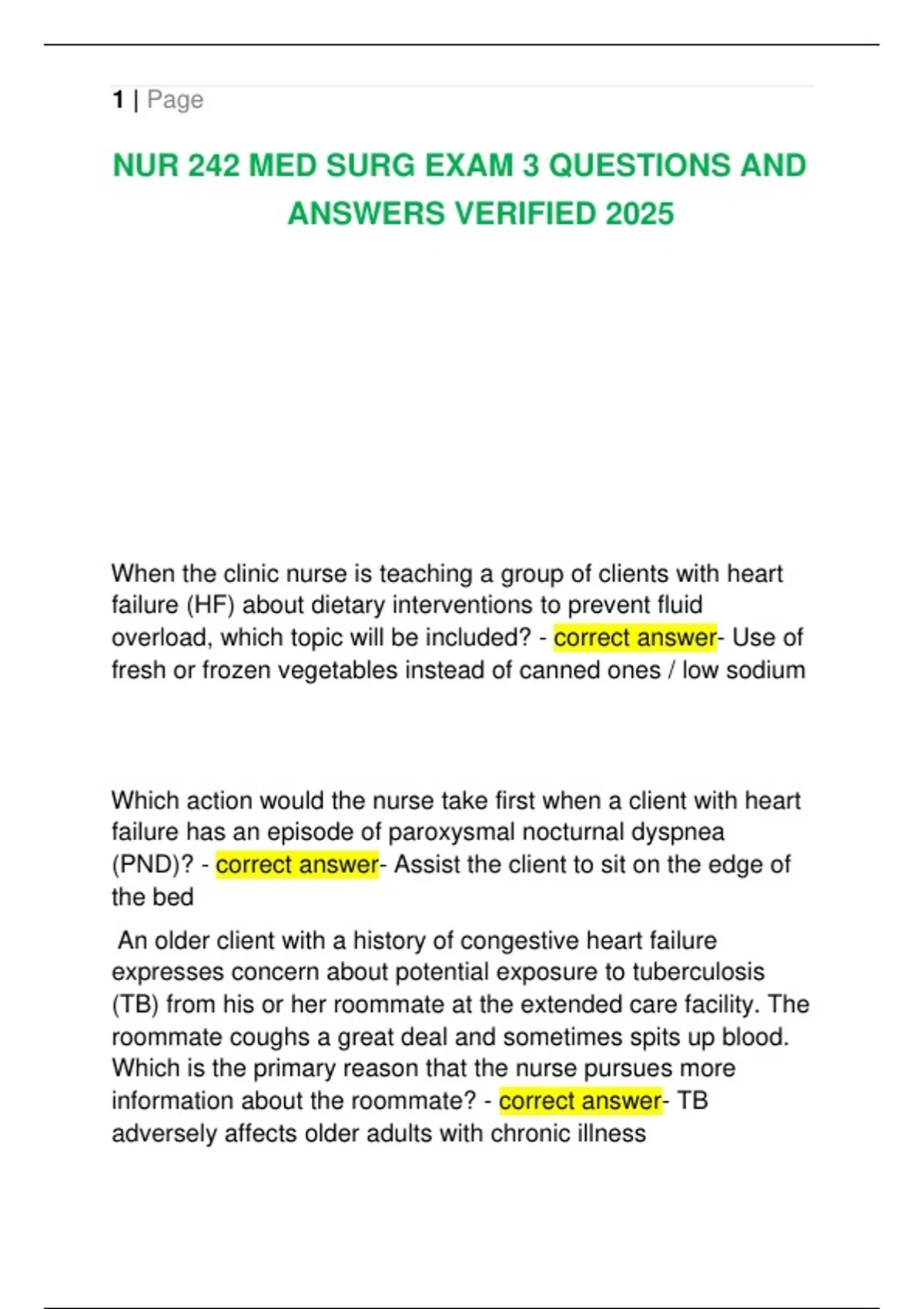 1 | Page

NUR 242 MED SURG EXAM 3 QUESTIONS AND ANSWERS VERIFIED 2025

When the clinic nurse is teaching a group of clients with heart failure (HF) about dietary interventions to prevent fluid overload, which topic will be included? - correct answer- Use of fresh or frozen vegetables instead of canned ones / low sodium

Which action would the nurse take first when a client with heart failure has an episode of paroxysmal nocturnal dyspnea (PND)? - correct answer- Assist the client to sit on the edge of the bed

An older client with a history of congestive heart failure expresses concern about potential exposure to tuberculosis (TB) from his or her roommate at the extended care facility. The roommate coughs a great deal and sometimes spits up blood. Which is the primary reason that the nurse pursues more information about the roommate? - correct answer- TB adversely affects older adults with chronic illness